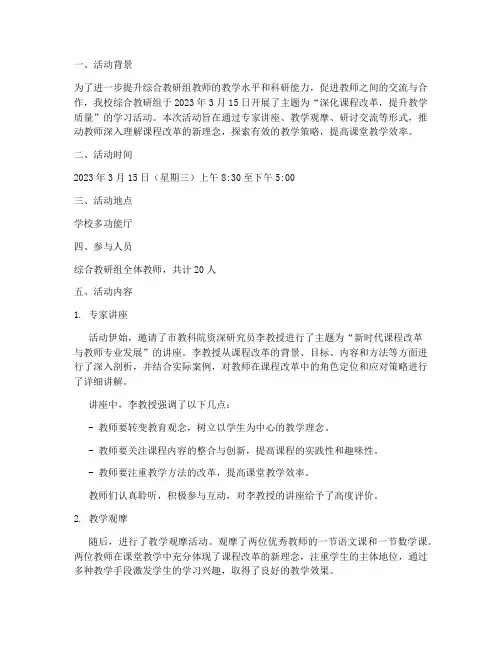 一、活动背景

为了进一步提升综合教研组教师的教学水平和科研能力，促进教师之间的交流与合作，我校综合教研组于 2023 年 3 月 15 日开展了主题为“深化课程改革，提升教学质量”的学习活动。本次活动旨在通过专家讲座、教学观摩、研讨交流等形式，推动教师深入理解课程改革的新理念，探索有效的教学策略，提高课堂教学效率。

二、活动时间

2023 年 3 月 15 日（星期三）上午 8:30 至下午 5:00

三、活动地点

学校多功能厅

四、参与人员

综合教研组全体教师，共计 20 人

五、活动内容

1. 专家讲座

活动伊始，邀请了市教科院资深研究员李教授进行了主题为“新时代课程改革与教师专业发展”的讲座。李教授从课程改革的背景、目标、内容和方法等方面进行了深入剖析，并结合实际案例，对教师在课程改革中的角色定位和应对策略进行了详细讲解。

讲座中，李教授强调了以下几点：

- 教师要转变教育观念，树立以学生为中心的教学理念。

- 教师要关注课程内容的整合与创新，提高课程的实践性和趣味性。

- 教师要注重教学方法的改革，提高课堂教学效率。

教师们认真聆听，积极参与互动，对李教授的讲座给予了高度评价。

2. 教学观摩

随后，进行了教学观摩活动。观摩了两位优秀教师的一节语文课和一节数学课。两位教师在课堂教学中充分体现了课程改革的新理念，注重学生的主体地位，通过多种教学手段激发学生的学习兴趣，取得了良好的教学效果。